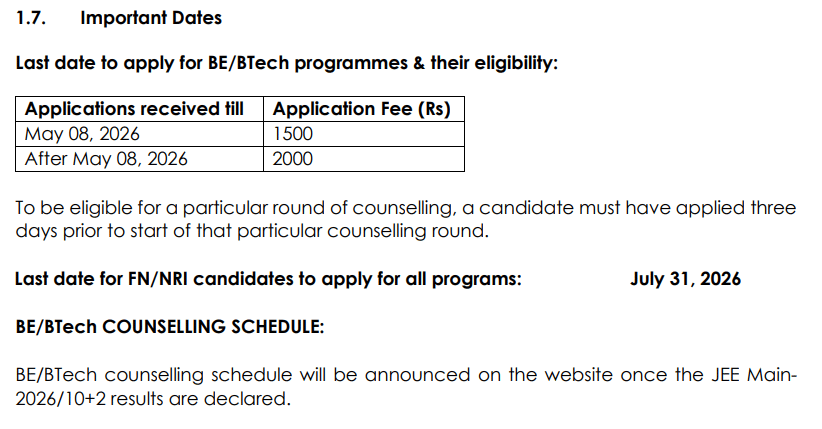 1.7. Important Dates

Last date to apply for BE/BTech programmes & their eligibility:

| Applications received till | Application Fee (Rs) |
|---|---|
| May 08, 2026 | 1500 |
| After May 08, 2026 | 2000 |

To be eligible for a particular round of counselling, a candidate must have applied three days prior to start of that particular counselling round.

Last date for FN/NRI candidates to apply for all programs: July 31, 2026

BE/BTech COUNSELLING SCHEDULE:

BE/BTech counselling schedule will be announced on the website once the JEE Main-2026/10+2 results are declared.